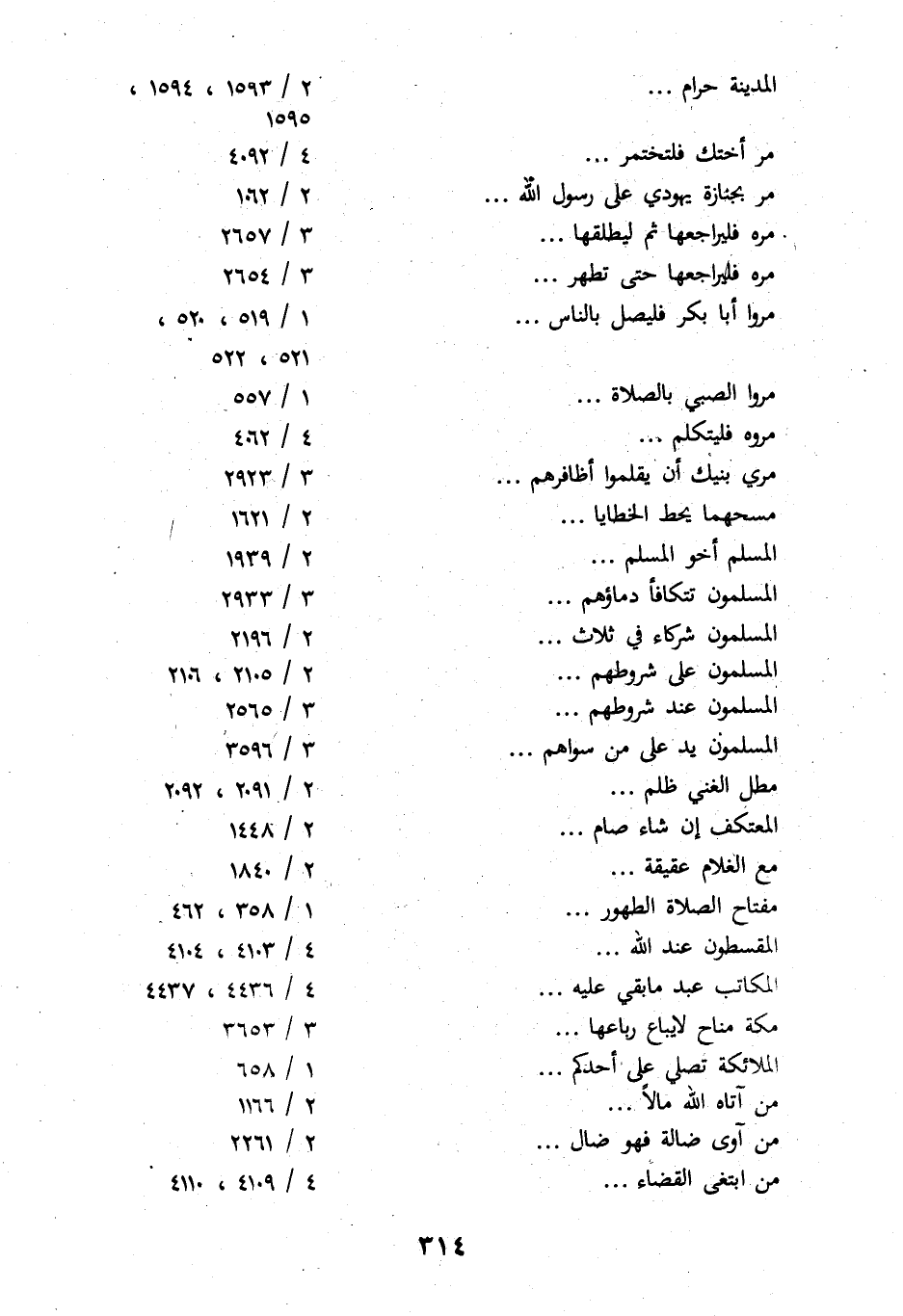 المدينة حرام ... ٢ / ١٠٩٣ ، ١٠٩٤ ، ١٠٩٥

مر أختك فلتختمر ... ٤ / ٤٠٩٢

مر بجنازة يهودي على رسول الله ... ٢ / ١٦٢

مره فليراجعها ثم ليطلقها ... ٣ / ٢٦٥٧

مره فليراجعها حتى تطهر ... ٣ / ٢٦٥٤

مروا أبا بكر فليصل بالناس ... ١ / ٥١٩ ، ٥٢٠ ، ٥٢١ ، ٥٢٢

مروا الصبي بالصلاة ... ١ / ٥٥٧

مروه فليتكلم ... ٤ / ٤٦٢

مري بنيك أن يقلموا أظافرهم ... ٣ / ٢٩٢٣

مسحهما يحط الخطايا ... ٢ / ١٦٢١

المسلم أخو المسلم ... ٢ / ١٩٣٩

المسلمون تتكافأ دماؤهم ... ٣ / ٢٩٣٣

المسلمون شركاء في ثلاث ... ٢ / ٢١٩٦

المسلمون على شروطهم ... ٢ / ٢١٠٥ ، ٢١٠٦

المسلمون عند شروطهم ... ٣ / ٢٥٦٥

المسلمون يد على من سواهم ... ٣ / ٣٥٩٦

مطل الغني ظلم ... ٢ / ٢٠٩١ ، ٢٠٩٢

المعتكف إن شاء صام ... ٢ / ١٤٤٨

مع الغلام عقيقة ... ٢ / ١٨٤٠

مفتاح الصلاة الطهور ... ١ / ٣٥٨ ، ٤٦٢

المقسطون عند الله ... ٤ / ٤١٠٣ ، ٤١٠٤

المكاتب عبد مابقي عليه ... ٤ / ٤٤٣٦ ، ٤٤٣٧

مكة مناح لايباع رباعها ... ٣ / ٣٦٥٣

الملائكة تصلي على أحدكم ... ١ / ٦٥٨

من آتاه الله مالاً ... ٢ / ١١٦٦

من آوى ضالة فهو ضال ... ٢ / ٢٢٦١

من ابتغى القضاء ... ٤ / ٤١٠٩ ، ٤١١٠

٣١٤